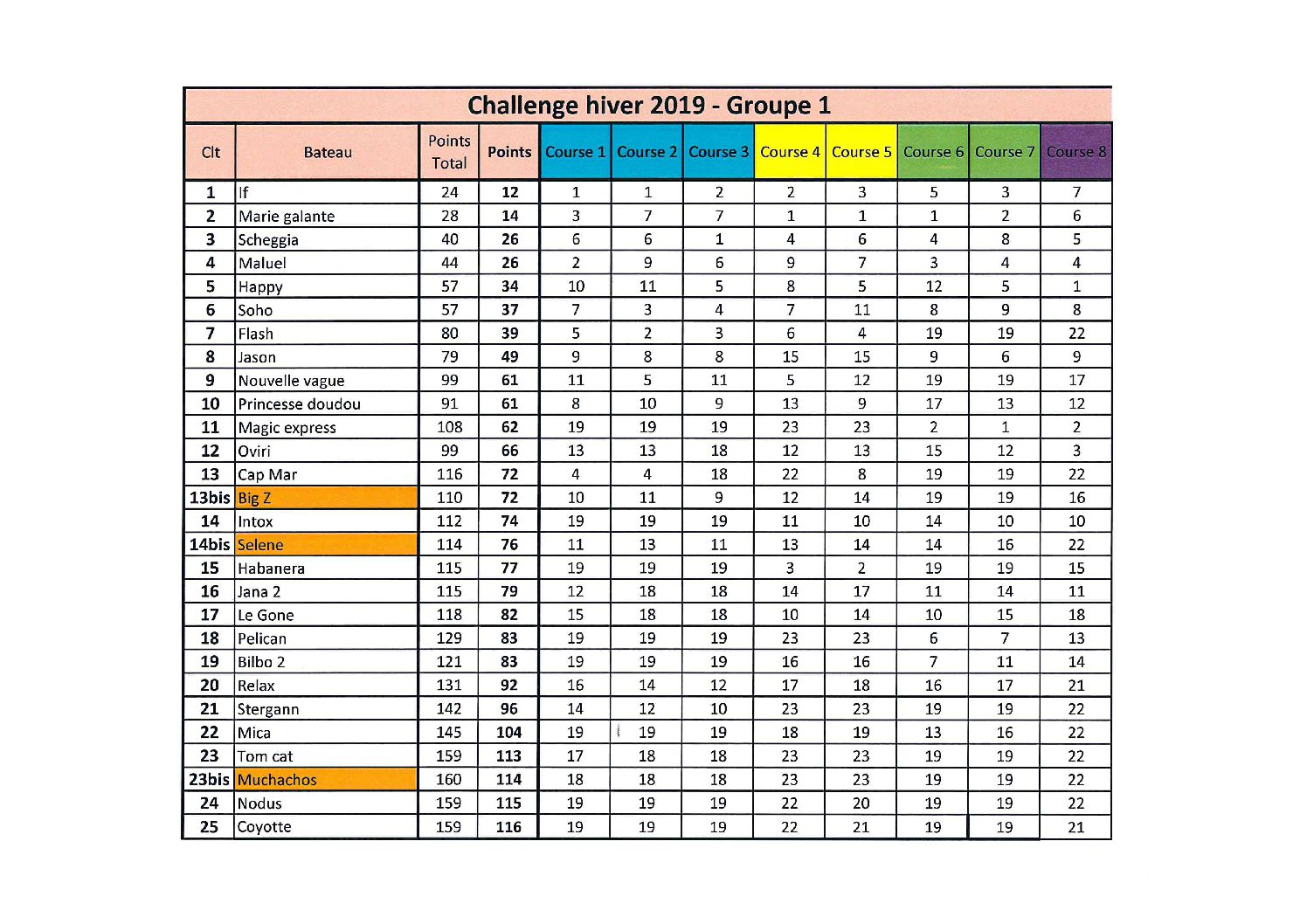 Challenge hiver 2019 - Groupe 1

| Clt | Bateau | Points Total | Points | Course 1 | Course 2 | Course 3 | Course 4 | Course 5 | Course 6 | Course 7 | Course 8 |
|---|---|---|---|---|---|---|---|---|---|---|---|
| 1 | If | 24 | 12 | 1 | 1 | 2 | 2 | 3 | 5 | 3 | 7 |
| 2 | Marie galante | 28 | 14 | 3 | 7 | 7 | 1 | 1 | 1 | 2 | 6 |
| 3 | Scheggia | 40 | 26 | 6 | 6 | 1 | 4 | 6 | 4 | 8 | 5 |
| 4 | Maluel | 44 | 26 | 2 | 9 | 6 | 9 | 7 | 3 | 4 | 4 |
| 5 | Happy | 57 | 34 | 10 | 11 | 5 | 8 | 5 | 12 | 5 | 1 |
| 6 | Soho | 57 | 37 | 7 | 3 | 4 | 7 | 11 | 8 | 9 | 8 |
| 7 | Flash | 80 | 39 | 5 | 2 | 3 | 6 | 4 | 19 | 19 | 22 |
| 8 | Jason | 79 | 49 | 9 | 8 | 8 | 15 | 15 | 9 | 6 | 9 |
| 9 | Nouvelle vague | 99 | 61 | 11 | 5 | 11 | 5 | 12 | 19 | 19 | 17 |
| 10 | Princesse doudou | 91 | 61 | 8 | 10 | 9 | 13 | 9 | 17 | 13 | 12 |
| 11 | Magic express | 108 | 62 | 19 | 19 | 19 | 23 | 23 | 2 | 1 | 2 |
| 12 | Oviri | 99 | 66 | 13 | 13 | 18 | 12 | 13 | 15 | 12 | 3 |
| 13 | Cap Mar | 116 | 72 | 4 | 4 | 18 | 22 | 8 | 19 | 19 | 22 |
| 13bis | Big Z | 110 | 72 | 10 | 11 | 9 | 12 | 14 | 19 | 19 | 16 |
| 14 | Intox | 112 | 74 | 19 | 19 | 19 | 11 | 10 | 14 | 10 | 10 |
| 14bis | Selene | 114 | 76 | 11 | 13 | 11 | 13 | 14 | 14 | 16 | 22 |
| 15 | Habanera | 115 | 77 | 19 | 19 | 19 | 3 | 2 | 19 | 19 | 15 |
| 16 | Jana 2 | 115 | 79 | 12 | 18 | 18 | 14 | 17 | 11 | 14 | 11 |
| 17 | Le Gone | 118 | 82 | 15 | 18 | 18 | 10 | 14 | 10 | 15 | 18 |
| 18 | Pelican | 129 | 83 | 19 | 19 | 19 | 23 | 23 | 6 | 7 | 13 |
| 19 | Bilbo 2 | 121 | 83 | 19 | 19 | 19 | 16 | 16 | 7 | 11 | 14 |
| 20 | Relax | 131 | 92 | 16 | 14 | 12 | 17 | 18 | 16 | 17 | 21 |
| 21 | Stergann | 142 | 96 | 14 | 12 | 10 | 23 | 23 | 19 | 19 | 22 |
| 22 | Mica | 145 | 104 | 19 | 19 | 19 | 18 | 19 | 13 | 16 | 22 |
| 23 | Tom cat | 159 | 113 | 17 | 18 | 18 | 23 | 23 | 19 | 19 | 22 |
| 23bis | Muchachos | 160 | 114 | 18 | 18 | 18 | 23 | 23 | 19 | 19 | 22 |
| 24 | Nodus | 159 | 115 | 19 | 19 | 19 | 22 | 20 | 19 | 19 | 22 |
| 25 | Coyotte | 159 | 116 | 19 | 19 | 19 | 22 | 21 | 19 | 19 | 21 |